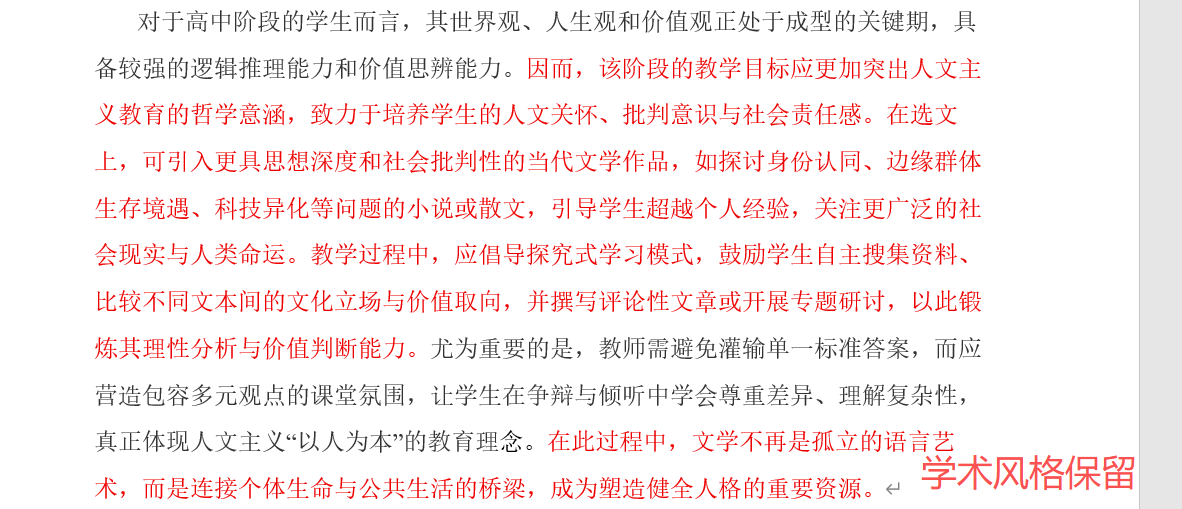 对于高中阶段的学生而言，其世界观、人生观和价值观正处于成型的关键期，具备较强的逻辑推理能力和价值思辨能力。因而，该阶段的教学目标应更加突出人文主义教育的哲学意涵，致力于培养学生的人文关怀、批判意识与社会责任感。在选文上，可引入更具思想深度和社会批判性的当代文学作品，如探讨身份认同、边缘群体生存境遇、科技异化等问题的小说或散文，引导学生超越个人经验，关注更广泛的社会现实与人类命运。教学过程中，应倡导探究式学习模式，鼓励学生自主搜集资料、比较不同文本间的文化立场与价值取向，并撰写评论性文章或开展专题研讨，以此锻炼其理性分析与价值判断能力。尤为重要的是，教师需避免灌输单一标准答案，而应营造包容多元观点的课堂氛围，让学生在争辩与倾听中学会尊重差异、理解复杂性，真正体现人文主义“以人为本”的教育理念。在此过程中，文学不再是孤立的语言艺术，而是连接个体生命与公共生活的桥梁，成为塑造健全人格的重要资源。

学术风格保留